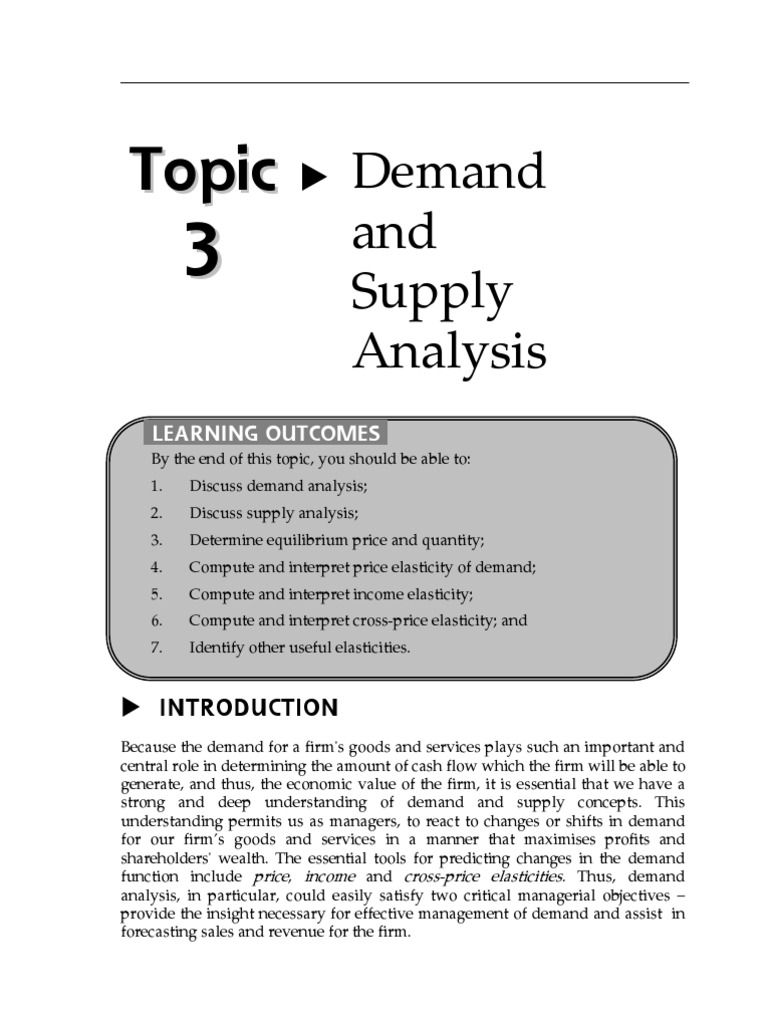 Topic 3 ▶ Demand and Supply Analysis

LEARNING OUTCOMES

By the end of this topic, you should be able to:

1. Discuss demand analysis;
2. Discuss supply analysis;
3. Determine equilibrium price and quantity;
4. Compute and interpret price elasticity of demand;
5. Compute and interpret income elasticity;
6. Compute and interpret cross-price elasticity; and
7. Identify other useful elasticities.

▶ INTRODUCTION

Because the demand for a firm's goods and services plays such an important and central role in determining the amount of cash flow which the firm will be able to generate, and thus, the economic value of the firm, it is essential that we have a strong and deep understanding of demand and supply concepts. This understanding permits us as managers, to react to changes or shifts in demand for our firm's goods and services in a manner that maximises profits and shareholders' wealth. The essential tools for predicting changes in the demand function include price, income and cross-price elasticities. Thus, demand analysis, in particular, could easily satisfy two critical managerial objectives – provide the insight necessary for effective management of demand and assist in forecasting sales and revenue for the firm.